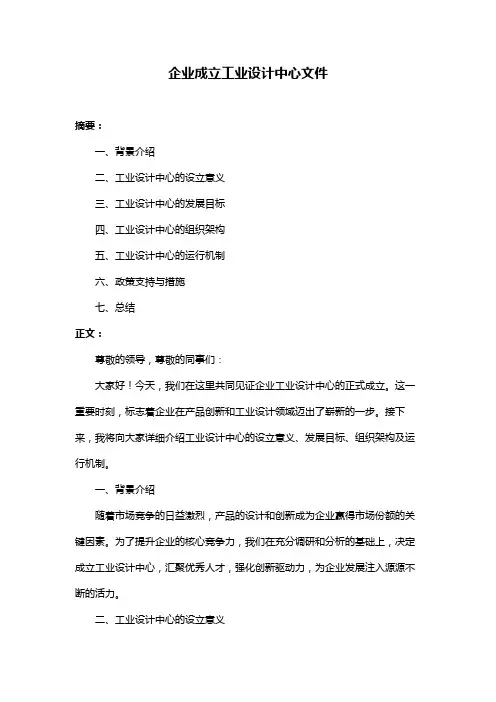 企业成立工业设计中心文件

摘要：

一、背景介绍

二、工业设计中心的设立意义

三、工业设计中心的发展目标

四、工业设计中心的组织架构

五、工业设计中心的运行机制

六、政策支持与措施

七、总结

正文：

尊敬的领导，尊敬的同事们：

大家好！今天，我们在这里共同见证企业工业设计中心的正式成立。这一重要时刻，标志着企业在产品创新和工业设计领域迈出了崭新的一步。接下来，我将向大家详细介绍工业设计中心的设立意义、发展目标、组织架构及运行机制。

一、背景介绍

随着市场竞争的日益激烈，产品的设计和创新成为企业赢得市场份额的关键因素。为了提升企业的核心竞争力，我们在充分调研和分析的基础上，决定成立工业设计中心，汇聚优秀人才，强化创新驱动力，为企业发展注入源源不断的活力。

二、工业设计中心的设立意义